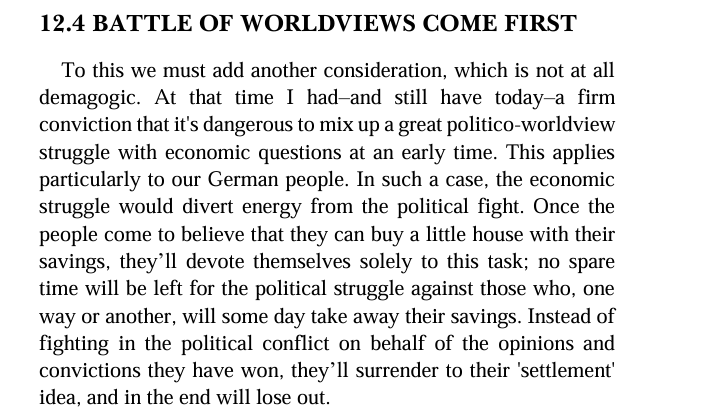 12.4 BATTLE OF WORLDVIEWS COME FIRST

To this we must add another consideration, which is not at all demagogic. At that time I had–and still have today–a firm conviction that it's dangerous to mix up a great politico-worldview struggle with economic questions at an early time. This applies particularly to our German people. In such a case, the economic struggle would divert energy from the political fight. Once the people come to believe that they can buy a little house with their savings, they'll devote themselves solely to this task; no spare time will be left for the political struggle against those who, one way or another, will some day take away their savings. Instead of fighting in the political conflict on behalf of the opinions and convictions they have won, they'll surrender to their 'settlement' idea, and in the end will lose out.